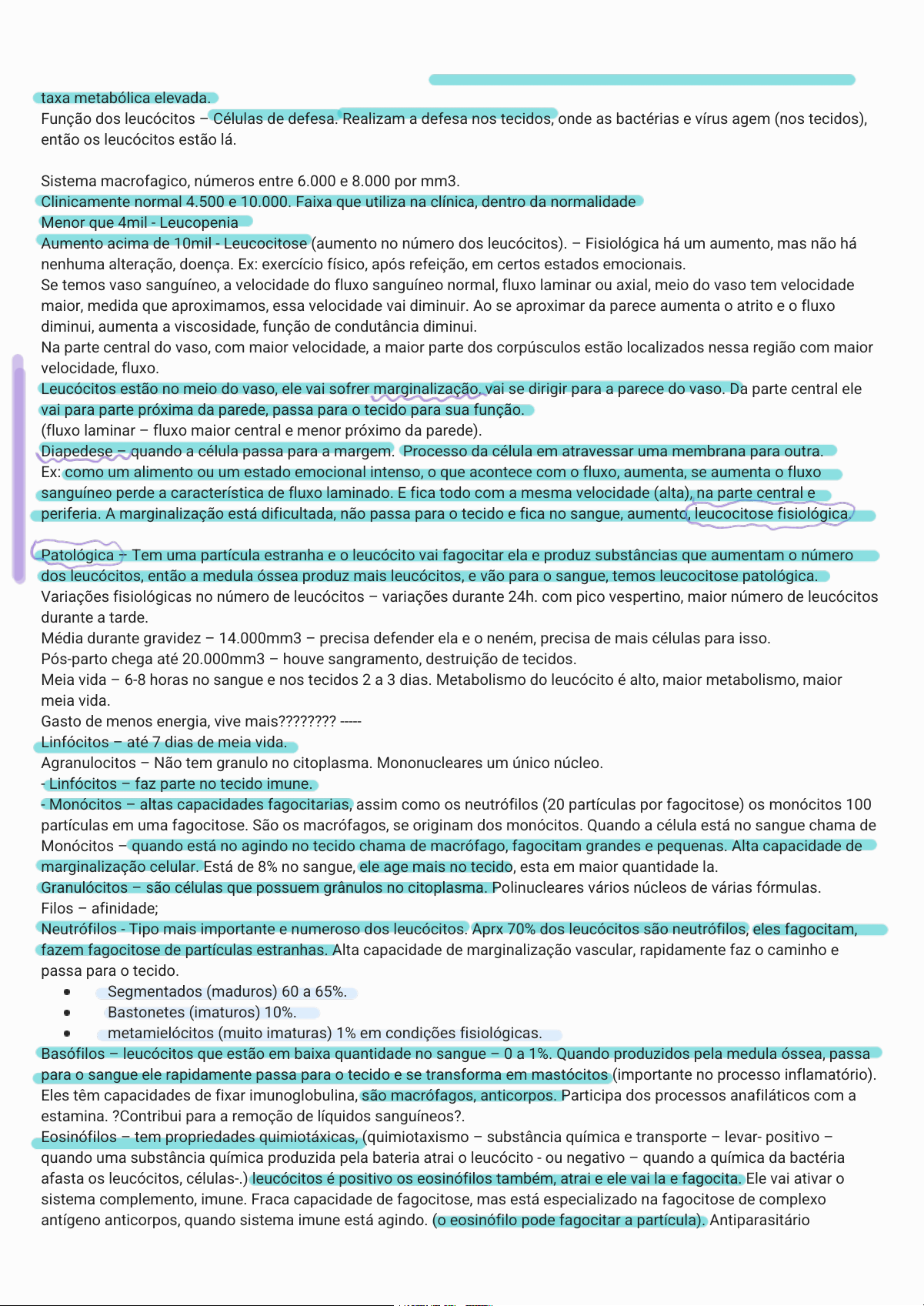 taxa metabólica elevada.
Função dos leucócitos – Células de defesa. Realizam a defesa nos tecidos, onde as bactérias e vírus agem (nos tecidos), então os leucócitos estão lá.

Sistema macrofagico, números entre 6.000 e 8.000 por mm3.
Clinicamente normal 4.500 e 10.000. Faixa que utiliza na clínica, dentro da normalidade
Menor que 4mil - Leucopenia
Aumento acima de 10mil - Leucocitose (aumento no número dos leucócitos). – Fisiológica há um aumento, mas não há nenhuma alteração, doença. Ex: exercício físico, após refeição, em certos estados emocionais.
Se temos vaso sanguíneo, a velocidade do fluxo sanguíneo normal, fluxo laminar ou axial, meio do vaso tem velocidade maior, medida que aproximamos, essa velocidade vai diminuir. Ao se aproximar da parece aumenta o atrito e o fluxo diminui, aumenta a viscosidade, função de condutância diminui.
Na parte central do vaso, com maior velocidade, a maior parte dos corpúsculos estão localizados nessa região com maior velocidade, fluxo.
Leucócitos estão no meio do vaso, ele vai sofrer marginalização, vai se dirigir para a parece do vaso. Da parte central ele vai para parte próxima da parede, passa para o tecido para sua função.
(fluxo laminar – fluxo maior central e menor próximo da parede).
Diapedese – quando a célula passa para a margem. Processo da célula em atravessar uma membrana para outra.
Ex: como um alimento ou um estado emocional intenso, o que acontece com o fluxo, aumenta, se aumenta o fluxo sanguíneo perde a característica de fluxo laminado. E fica todo com a mesma velocidade (alta), na parte central e periferia. A marginalização está dificultada, não passa para o tecido e fica no sangue, aumento, leucocitose fisiológica.

Patológica – Tem uma partícula estranha e o leucócito vai fagocitar ela e produz substâncias que aumentam o número dos leucócitos, então a medula óssea produz mais leucócitos, e vão para o sangue, temos leucocitose patológica.
Variações fisiológicas no número de leucócitos – variações durante 24h. com pico vespertino, maior número de leucócitos durante a tarde.
Média durante gravidez – 14.000mm3 – precisa defender ela e o neném, precisa de mais células para isso.
Pós-parto chega até 20.000mm3 – houve sangramento, destruição de tecidos.
Meia vida – 6-8 horas no sangue e nos tecidos 2 a 3 dias. Metabolismo do leucócito é alto, maior metabolismo, maior meia vida.
Gasto de menos energia, vive mais???????? -----
Linfócitos – até 7 dias de meia vida.
Agranulocitos – Não tem granulo no citoplasma. Mononucleares um único núcleo.
- Linfócitos – faz parte no tecido imune.
- Monócitos – altas capacidades fagocitarias, assim como os neutrófilos (20 partículas por fagocitose) os monócitos 100 partículas em uma fagocitose. São os macrófagos, se originam dos monócitos. Quando a célula está no sangue chama de Monócitos – quando está no agindo no tecido chama de macrófago, fagocitam grandes e pequenas. Alta capacidade de marginalização celular. Está de 8% no sangue, ele age mais no tecido, esta em maior quantidade la.
Granulócitos – são células que possuem grânulos no citoplasma. Polinucleares vários núcleos de várias fórmulas.
Filos – afinidade;
Neutrófilos - Tipo mais importante e numeroso dos leucócitos. Aprx 70% dos leucócitos são neutrófilos, eles fagocitam, fazem fagocitose de partículas estranhas. Alta capacidade de marginalização vascular, rapidamente faz o caminho e passa para o tecido.
• Segmentados (maduros) 60 a 65%.
• Bastonetes (imaturos) 10%.
• metamielócitos (muito imaturas) 1% em condições fisiológicas.
Basófilos – leucócitos que estão em baixa quantidade no sangue – 0 a 1%. Quando produzidos pela medula óssea, passa para o sangue ele rapidamente passa para o tecido e se transforma em mastócitos (importante no processo inflamatório). Eles têm capacidades de fixar imunoglobulina, são macrófagos, anticorpos. Participa dos processos anafiláticos com a estamina. ?Contribui para a remoção de líquidos sanguíneos?.
Eosinófilos – tem propriedades quimiotáxicas, (quimiotaxismo – substância química e transporte – levar- positivo – quando uma substância química produzida pela bateria atrai o leucócito - ou negativo – quando a química da bactéria afasta os leucócitos, células-.) leucócitos é positivo os eosinófilos também, atrai e ele vai la e fagocita. Ele vai ativar o sistema complemento, imune. Fraca capacidade de fagocitose, mas está especializado na fagocitose de complexo antígeno anticorpos, quando sistema imune está agindo. (o eosinófilo pode fagocitar a partícula). Antiparasitário